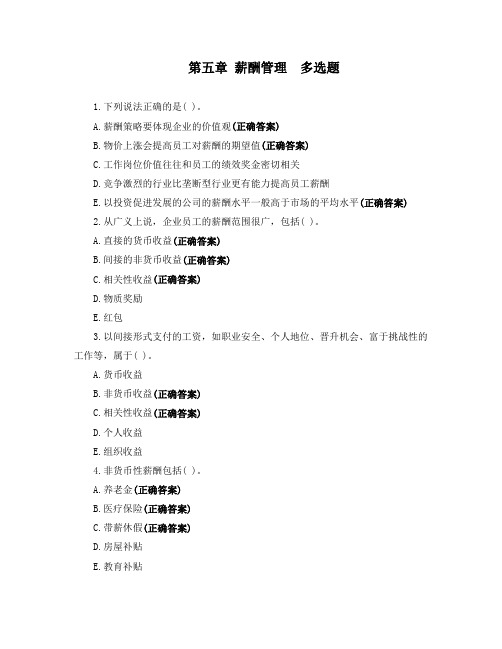 第五章 薪酬管理　多选题

1. 下列说法正确的是( )。

A. 薪酬策略要体现企业的价值观(正确答案)

B. 物价上涨会提高员工对薪酬的期望值(正确答案)

C. 工作岗位价值往往和员工的绩效奖金密切相关

D. 竞争激烈的行业比垄断型行业更有能力提高员工薪酬

E. 以投资促进发展的公司的薪酬水平一般高于市场的平均水平(正确答案)

2. 从广义上说，企业员工的薪酬范围很广，包括( )。

A. 直接的货币收益(正确答案)

B. 间接的非货币收益(正确答案)

C. 相关性收益(正确答案)

D. 物质奖励

E. 红包

3. 以间接形式支付的工资，如职业安全、个人地位、晋升机会、富于挑战性的工作等，属于( )。

A. 货币收益

B. 非货币收益(正确答案)

C. 相关性收益(正确答案)

D. 个人收益

E. 组织收益

4. 非货币性薪酬包括( )。

A. 养老金(正确答案)

B. 医疗保险(正确答案)

C. 带薪休假(正确答案)

D. 房屋补贴

E. 教育补贴